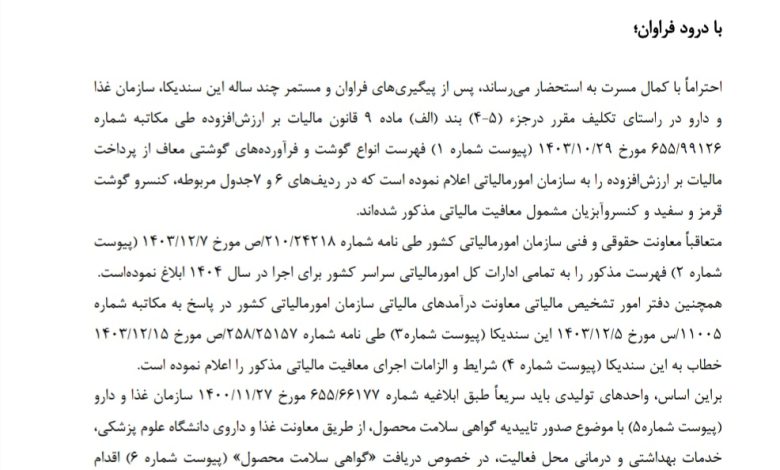 با درود فراوان؛

احتراماً با کمال مسرت به استحضار می‌رساند، پس از پیگیری‌های فراوان و مستمر چند ساله این سندیکا، سازمان غذا و دارو در راستای تکلیف مقرر درجزء (۵-۴) بند (الف) ماده ۹ قانون مالیات بر ارزش‌افزوده طی مکاتبه شماره ۶۵۵/۹۹۱۲۶ مورخ ۱۴۰۳/۱۰/۲۹ (پیوست شماره ۱) فهرست انواع گوشت و فرآورده‌های گوشتی معاف از پرداخت مالیات بر ارزش‌افزوده را به سازمان امورمالیاتی اعلام نموده است که در ردیف‌های ۶ و ۷جدول مربوطه، کنسرو گوشت قرمز و سفید و کنسروآبزیان مشمول معافیت مالیاتی مذکور شده‌اند.

متعاقباً معاونت حقوقی و فنی سازمان امورمالیاتی کشور طی نامه شماره ۲۱۰/۲۴۲۱۸/ص مورخ ۱۴۰۳/۱۲/۷ (پیوست شماره ۲) فهرست مذکور را به تمامی ادارات کل امورمالیاتی سراسر کشور برای اجرا در سال ۱۴۰۴ ابلاغ نموده‌است.

همچنین دفتر امور تشخیص مالیاتی معاونت درآمدهای مالیاتی سازمان امورمالیاتی کشور در پاسخ به مکاتبه شماره ۱۱۰۰۵/س مورخ ۱۴۰۳/۱۲/۵ این سندیکا (پیوست شماره۳) طی نامه شماره ۲۵۸/۲۵۱۵۷/ص مورخ ۱۴۰۳/۱۲/۱۵ خطاب به این سندیکا (پیوست شماره ۴) شرایط و الزامات اجرای معافیت مالیاتی مذکور را اعلام نموده است.

براین اساس، واحدهای تولیدی باید سریعاً طبق ابلاغیه شماره ۶۵۵/۶۶۱۷۷ مورخ ۱۴۰۰/۱۱/۲۷ سازمان غذا و دارو (پیوست شماره۵) با موضوع صدور تاییدیه گواهی سلامت محصول، از طریق معاونت غذا و داروی دانشگاه علوم پزشکی، خدمات بهداشتی و درمانی محل فعالیت، در خصوص دریافت «گواهی سلامت محصول» (پیوست شماره ۶) اقدام